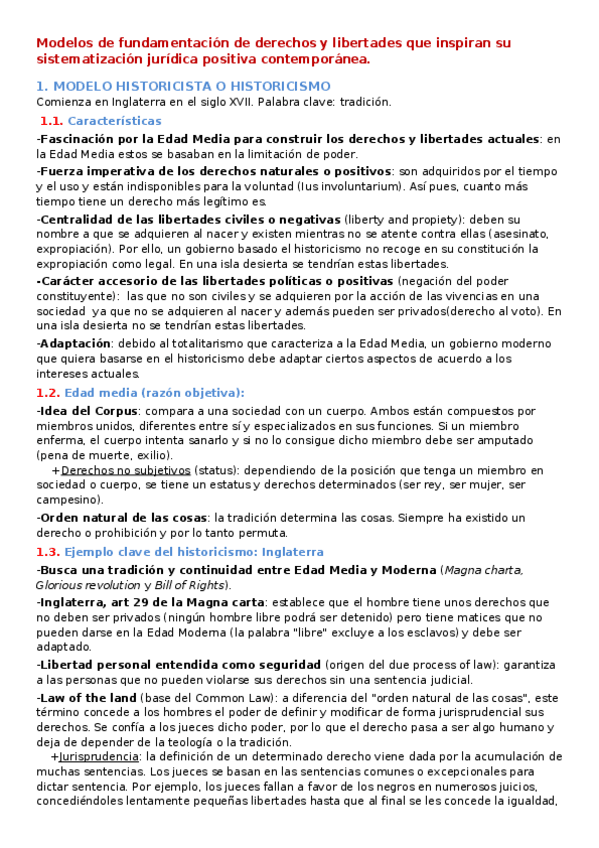 Modelos de fundamentación de derechos y libertades que inspiran su sistematización jurídica positiva contemporánea.

1. MODELO HISTORICISTA O HISTORICISMO
Comienza en Inglaterra en el siglo XVII. Palabra clave: tradición.

1.1. Características

-Fascinación por la Edad Media para construir los derechos y libertades actuales: en la Edad Media estos se basaban en la limitación de poder.

-Fuerza imperativa de los derechos naturales o positivos: son adquiridos por el tiempo y el uso y están indisponibles para la voluntad (Ius involuntarium). Así pues, cuanto más tiempo tiene un derecho más legítimo es.

-Centralidad de las libertades civiles o negativas (liberty and propiety): deben su nombre a que se adquieren al nacer y existen mientras no se atente contra ellas (asesinato, expropiación). Por ello, un gobierno basado el historicismo no recoge en su constitución la expropiación como legal. En una isla desierta se tendrían estas libertades.

-Carácter accesorio de las libertades políticas o positivas (negación del poder constituyente): las que no son civiles y se adquieren por la acción de las vivencias en una sociedad ya que no se adquieren al nacer y además pueden ser privados(derecho al voto). En una isla desierta no se tendrían estas libertades.

-Adaptación: debido al totalitarismo que caracteriza a la Edad Media, un gobierno moderno que quiera basarse en el historicismo debe adaptar ciertos aspectos de acuerdo a los intereses actuales.

1.2. Edad media (razón objetiva):

-Idea del Corpus: compara a una sociedad con un cuerpo. Ambos están compuestos por miembros unidos, diferentes entre sí y especializados en sus funciones. Si un miembro enferma, el cuerpo intenta sanarlo y si no lo consigue dicho miembro debe ser amputado (pena de muerte, exilio).

+Derechos no subjetivos (status): dependiendo de la posición que tenga un miembro en sociedad o cuerpo, se tiene un estatus y derechos determinados (ser rey, ser mujer, ser campesino).

-Orden natural de las cosas: la tradición determina las cosas. Siempre ha existido un derecho o prohibición y por lo tanto permuta.

1.3. Ejemplo clave del historicismo: Inglaterra

-Busca una tradición y continuidad entre Edad Media y Moderna (Magna charta, Glorious revolution y Bill of Rights).

-Inglaterra, art 29 de la Magna carta: establece que el hombre tiene unos derechos que no deben ser privados (ningún hombre libre podrá ser detenido) pero tiene matices que no pueden darse en la Edad Moderna (la palabra "libre" excluye a los esclavos) y debe ser adaptado.

-Libertad personal entendida como seguridad (origen del due process of law): garantiza a las personas que no pueden violarse sus derechos sin una sentencia judicial.

-Law of the land (base del Common Law): a diferencia del "orden natural de las cosas", este término concede a los hombres el poder de definir y modificar de forma jurisprudencial sus derechos. Se confía a los jueces dicho poder, por lo que el derecho pasa a ser algo humano y deja de depender de la teología o la tradición.

+Jurisprudencia: la definición de un determinado derecho viene dada por la acumulación de muchas sentencias. Los jueces se basan en las sentencias comunes o excepcionales para dictar sentencia. Por ejemplo, los jueces fallan a favor de los negros en numerosos juicios, concediéndoles lentamente pequeñas libertades hasta que al final se les concede la igualdad,